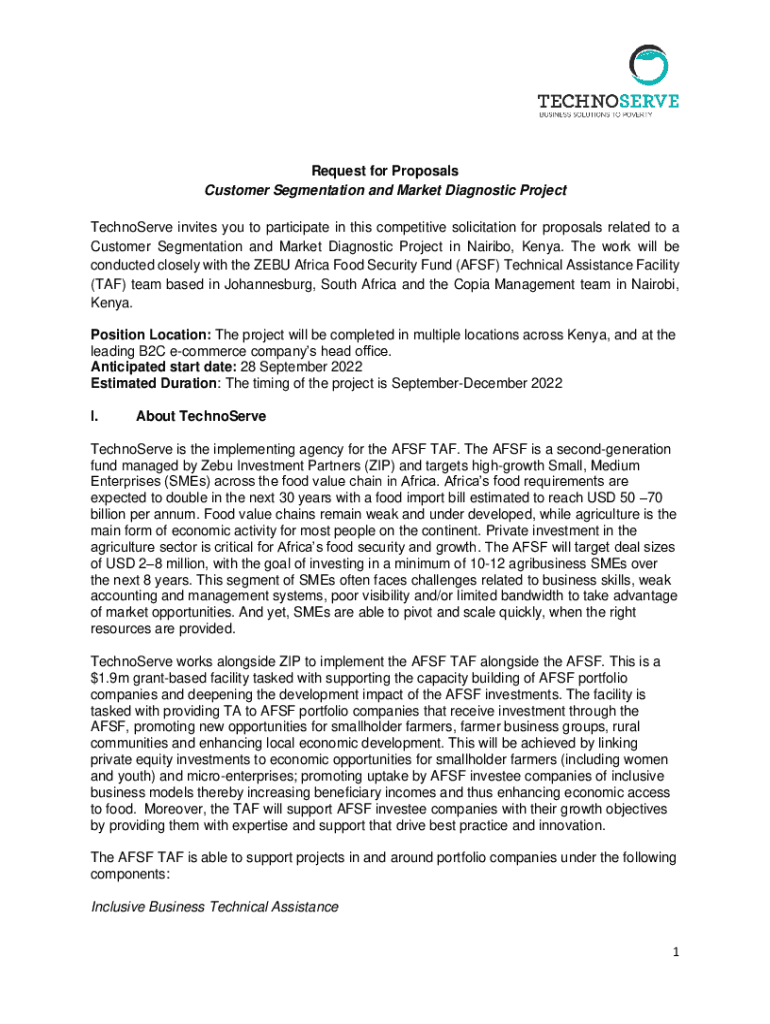 TECHNOSERVE
BUSINESS SOLUTIONS TO POVERTY

Request for Proposals
Customer Segmentation and Market Diagnostic Project

TechnoServe invites you to participate in this competitive solicitation for proposals related to a Customer Segmentation and Market Diagnostic Project in Nairibo, Kenya. The work will be conducted closely with the ZEBU Africa Food Security Fund (AFSF) Technical Assistance Facility (TAF) team based in Johannesburg, South Africa and the Copia Management team in Nairobi, Kenya.

Position Location: The project will be completed in multiple locations across Kenya, and at the leading B2C e-commerce company's head office.
Anticipated start date: 28 September 2022
Estimated Duration: The timing of the project is September-December 2022

I. About TechnoServe

TechnoServe is the implementing agency for the AFSF TAF. The AFSF is a second-generation fund managed by Zebu Investment Partners (ZIP) and targets high-growth Small, Medium Enterprises (SMEs) across the food value chain in Africa. Africa's food requirements are expected to double in the next 30 years with a food import bill estimated to reach USD 50 –70 billion per annum. Food value chains remain weak and under developed, while agriculture is the main form of economic activity for most people on the continent. Private investment in the agriculture sector is critical for Africa's food security and growth. The AFSF will target deal sizes of USD 2–8 million, with the goal of investing in a minimum of 10-12 agribusiness SMEs over the next 8 years. This segment of SMEs often faces challenges related to business skills, weak accounting and management systems, poor visibility and/or limited bandwidth to take advantage of market opportunities. And yet, SMEs are able to pivot and scale quickly, when the right resources are provided.

TechnoServe works alongside ZIP to implement the AFSF TAF alongside the AFSF. This is a $1.9m grant-based facility tasked with supporting the capacity building of AFSF portfolio companies and deepening the development impact of the AFSF investments. The facility is tasked with providing TA to AFSF portfolio companies that receive investment through the AFSF, promoting new opportunities for smallholder farmers, farmer business groups, rural communities and enhancing local economic development. This will be achieved by linking private equity investments to economic opportunities for smallholder farmers (including women and youth) and micro-enterprises; promoting uptake by AFSF investee companies of inclusive business models thereby increasing beneficiary incomes and thus enhancing economic access to food. Moreover, the TAF will support AFSF investee companies with their growth objectives by providing them with expertise and support that drive best practice and innovation.

The AFSF TAF is able to support projects in and around portfolio companies under the following components:

Inclusive Business Technical Assistance

1